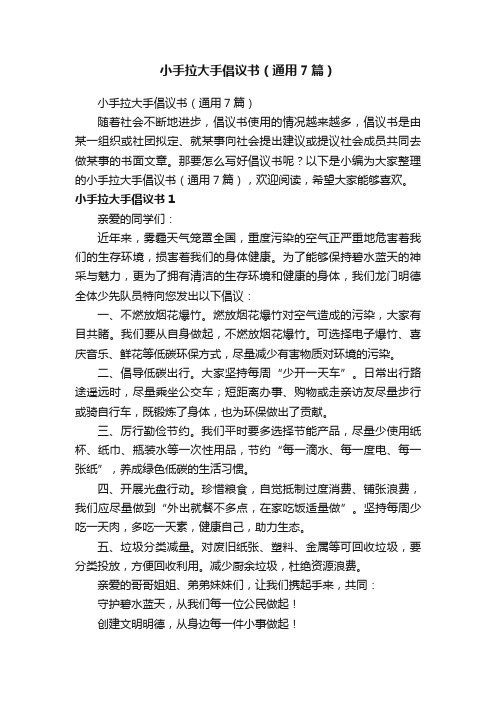 小手拉大手倡议书（通用7篇）

小手拉大手倡议书（通用7篇）

随着社会不断地进步，倡议书使用的情况越来越多，倡议书是由某一组织或社团拟定、就某事向社会提出建议或提议社会成员共同去做某事的书面文章。那要怎么写好倡议书呢？以下是小编为大家整理的小手拉大手倡议书（通用7篇），欢迎阅读，希望大家能够喜欢。

小手拉大手倡议书1

亲爱的同学们：

近年来，雾霾天气笼罩全国，重度污染的空气正严重地危害着我们的生存环境，损害着我们的身体健康。为了能够保持碧水蓝天的神采与魅力，更为了拥有清洁的生存环境和健康的身体，我们龙门明德全体少先队员特向您发出以下倡议：

一、不燃放烟花爆竹。燃放烟花爆竹对空气造成的污染，大家有目共睹。我们要从自身做起，不燃放烟花爆竹。可选择电子爆竹、喜庆音乐、鲜花等低碳环保方式，尽量减少有害物质对环境的污染。

二、倡导低碳出行。大家坚持每周“少开一天车”。日常出行路途遥远时，尽量乘坐公交车；短距离办事、购物或走亲访友尽量步行或骑自行车，既锻炼了身体，也为环保做出了贡献。

三、厉行勤俭节约。我们平时要多选择节能产品，尽量少使用纸杯、纸巾、瓶装水等一次性用品，节约“每一滴水、每一度电、每一张纸”，养成绿色低碳的生活习惯。

四、开展光盘行动。珍惜粮食，自觉抵制过度消费、铺张浪费，我们应尽量做到“外出就餐不多点，在家吃饭适量做”。坚持每周少吃一天肉，多吃一天素，健康自己，助力生态。

五、垃圾分类减量。对废旧纸张、塑料、金属等可回收垃圾，要分类投放，方便回收利用。减少厨余垃圾，杜绝资源浪费。

亲爱的哥哥姐姐、弟弟妹妹们，让我们携起手来，共同：

守护碧水蓝天，从我们每一位公民做起！

创建文明明德，从身边每一件小事做起！